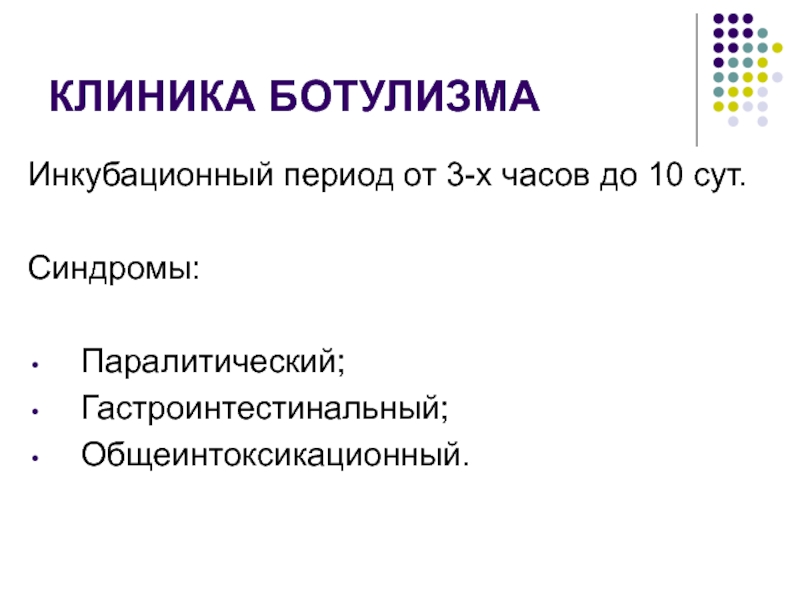 КЛИНИКА БОТУЛИЗМА

Инкубационный период от 3-х часов до 10 сут.

Синдромы:

• Паралитический;
• Гастроинтестинальный;
• Общеинтоксикационный.